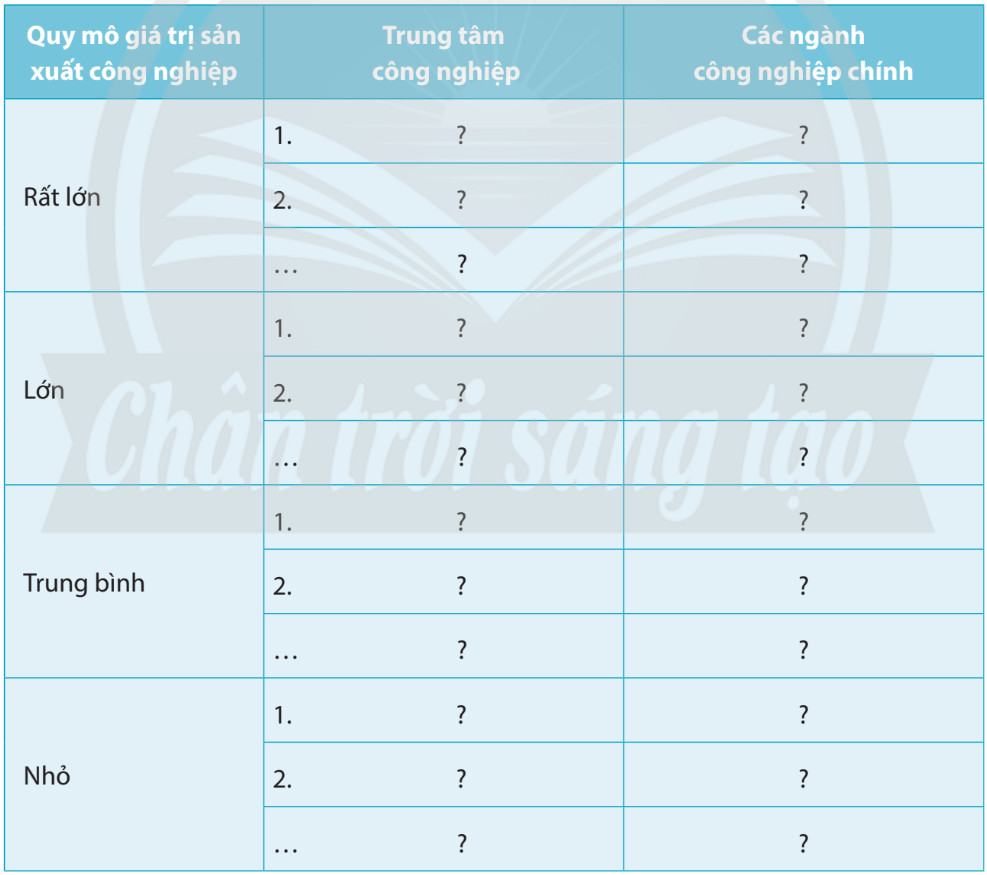 | Quy mô giá trị sản xuất công nghiệp | Trung tâm công nghiệp | Các ngành công nghiệp chính |
|---|---|---|
| Rất lớn | 1. ? | ? |
| | 2. ? | ? |
| | … ? | ? |
| Lớn | 1. ? | ? |
| | 2. ? | ? |
| | … ? | ? |
| Trung bình | 1. ? | ? |
| | 2. ? | ? |
| | … ? | ? |
| Nhỏ | 1. ? | ? |
| | 2. ? | ? |
| | … ? | ? |

Chân trời sáng tạo